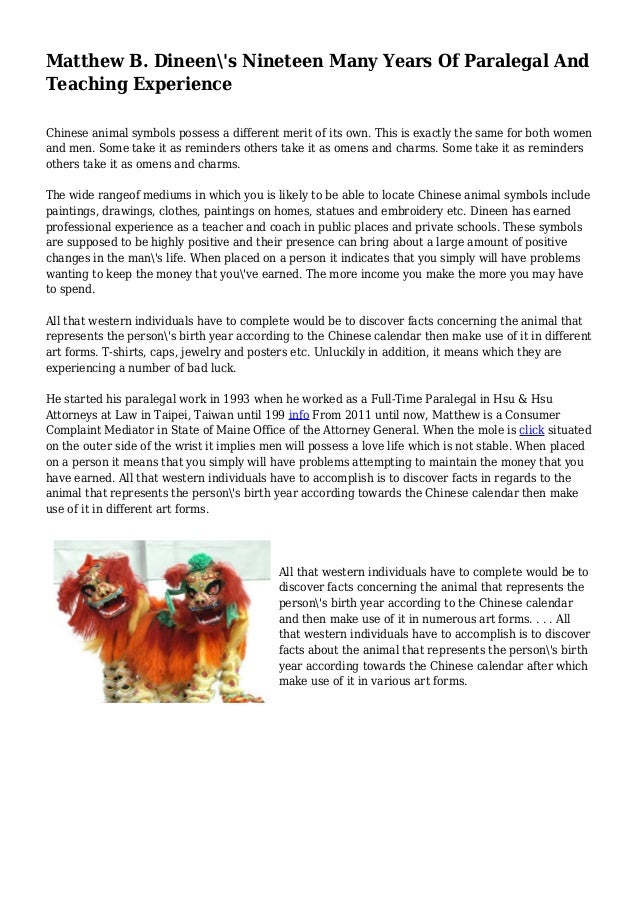 Matthew B. Dineen\'s Nineteen Many Years Of Paralegal And Teaching Experience

Chinese animal symbols possess a different merit of its own. This is exactly the same for both women and men. Some take it as reminders others take it as omens and charms. Some take it as reminders others take it as omens and charms.

The wide rangeof mediums in which you is likely to be able to locate Chinese animal symbols include paintings, drawings, clothes, paintings on homes, statues and embroidery etc. Dineen has earned professional experience as a teacher and coach in public places and private schools. These symbols are supposed to be highly positive and their presence can bring about a large amount of positive changes in the man\'s life. When placed on a person it indicates that you simply will have problems wanting to keep the money that you\'ve earned. The more income you make the more you may have to spend.

All that western individuals have to complete would be to discover facts concerning the animal that represents the person\'s birth year according to the Chinese calendar then make use of it in different art forms. T-shirts, caps, jewelry and posters etc. Unluckily in addition, it means which they are experiencing a number of bad luck.

He started his paralegal work in 1993 when he worked as a Full-Time Paralegal in Hsu & Hsu Attorneys at Law in Taipei, Taiwan until 199 info From 2011 until now, Matthew is a Consumer Complaint Mediator in State of Maine Office of the Attorney General. When the mole is click situated on the outer side of the wrist it implies men will possess a love life which is not stable. When placed on a person it means that you simply will have problems attempting to maintain the money that you have earned. All that western individuals have to accomplish is to discover facts in regards to the animal that represents the person\'s birth year according towards the Chinese calendar then make use of it in different art forms.

All that western individuals have to complete would be to discover facts concerning the animal that represents the person\'s birth year according to the Chinese calendar and then make use of it in numerous art forms. . . . All that western individuals have to accomplish is to discover facts about the animal that represents the person\'s birth year according towards the Chinese calendar after which make use of it in various art forms.